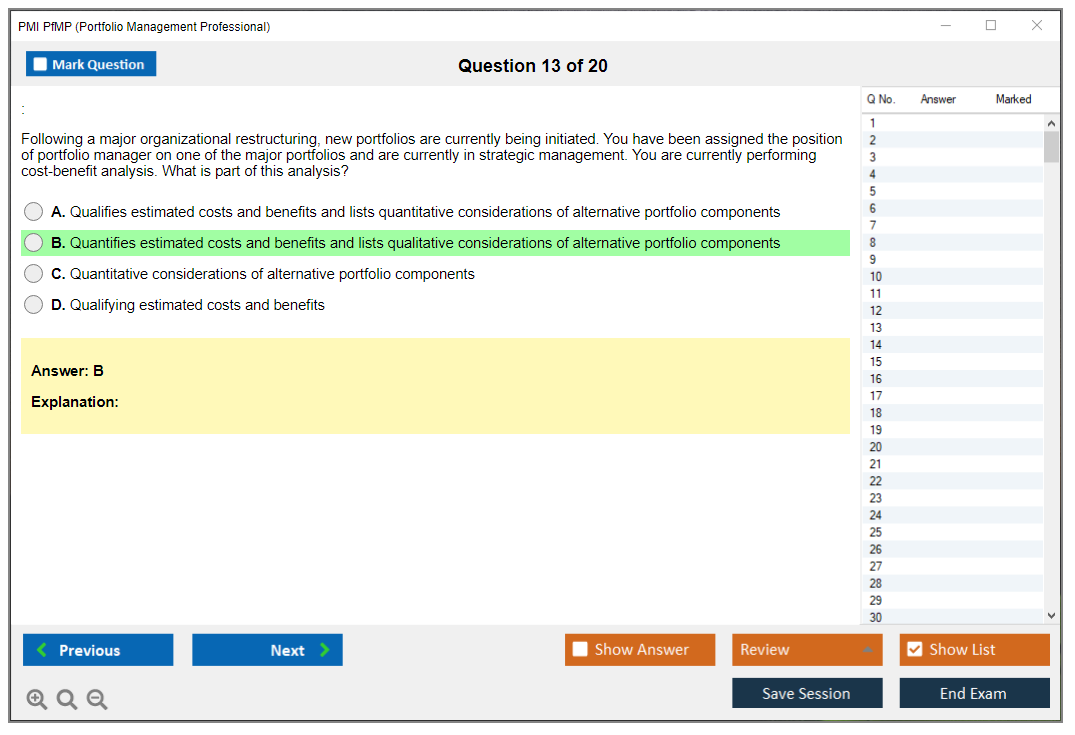 PMI PfMP (Portfolio Management Professional)

Mark Question

Question 13 of 20

:

Following a major organizational restructuring, new portfolios are currently being initiated. You have been assigned the position of portfolio manager on one of the major portfolios and are currently in strategic management. You are currently performing cost-benefit analysis. What is part of this analysis?

A. Qualifies estimated costs and benefits and lists quantitative considerations of alternative portfolio components

B. Quantifies estimated costs and benefits and lists qualitative considerations of alternative portfolio components

C. Quantitative considerations of alternative portfolio components

D. Qualifying estimated costs and benefits

Answer: B

Explanation:

| Q No. | Answer | Marked |
|---|---|---|
| 1 | | |
| 2 | | |
| 3 | | |
| 4 | | |
| 5 | | |
| 6 | | |
| 7 | | |
| 8 | | |
| 9 | | |
| 10 | | |
| 11 | | |
| 12 | | |
| 13 | | |
| 14 | | |
| 15 | | |
| 16 | | |
| 17 | | |
| 18 | | |
| 19 | | |
| 20 | | |
| 21 | | |
| 22 | | |
| 23 | | |
| 24 | | |
| 25 | | |
| 26 | | |
| 27 | | |
| 28 | | |
| 29 | | |
| 30 | | |

Previous

Next

Show Answer

Review

Show List

Save Session

End Exam